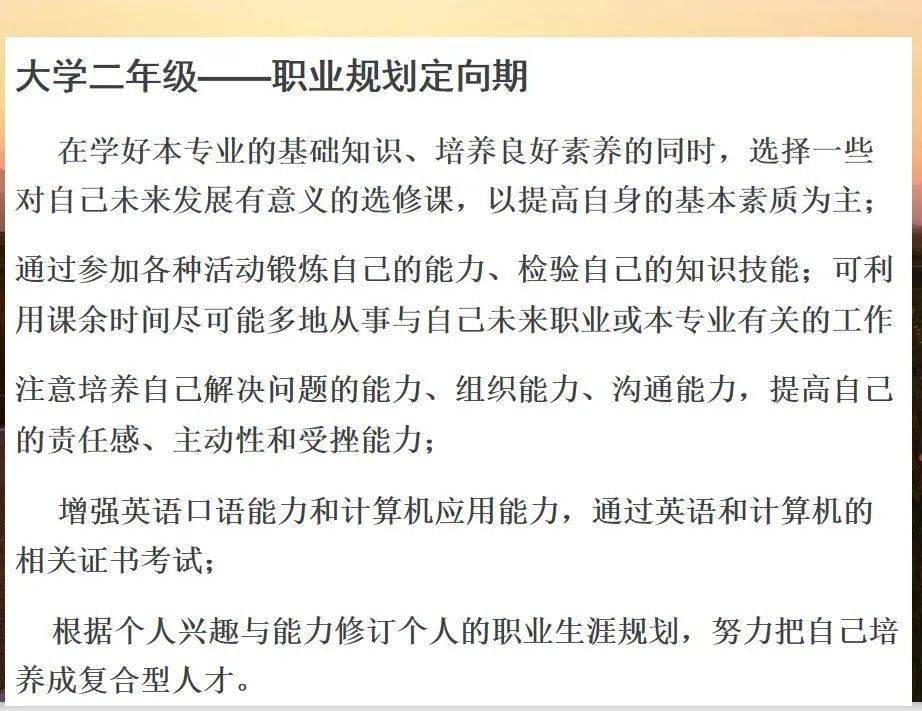 大学二年级——职业规划定向期

在学好本专业的基础知识、培养良好素养的同时，选择一些对自己未来发展有意义的选修课，以提高自身的基本素质为主；

通过参加各种活动锻炼自己的能力、检验自己的知识技能；可利用课余时间尽可能多地从事与自己未来职业或本专业有关的工作

注意培养自己解决问题的能力、组织能力、沟通能力，提高自己的责任感、主动性和受挫能力；

增强英语口语能力和计算机应用能力，通过英语和计算机的相关证书考试；

根据个人兴趣与能力修订个人的职业生涯规划，努力把自己培养成复合型人才。